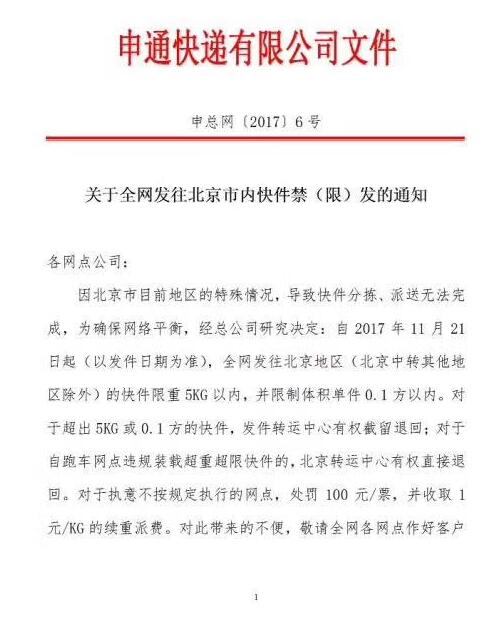 申通快递有限公司文件

申总网〔2017〕6号

关于全网发往北京市内快件禁（限）发的通知

各网点公司：

因北京市目前地区的特殊情况，导致快件分拣、派送无法完成，为确保网络平衡，经总公司研究决定：自 2017 年 11 月 21 日起（以发件日期为准），全网发往北京地区（北京中转其他地区除外）的快件限重 5KG 以内，并限制体积单件 0.1 方以内。对于超出 5KG 或 0.1 方的快件，发件转运中心有权截留退回；对于自跑车网点违规装载超重超限快件的，北京转运中心有权直接退回。对于执意不按规定执行的网点，处罚 100 元/票，并收取 1 元/KG 的续重派费。对此带来的不便，敬请全网各网点作好客户

1